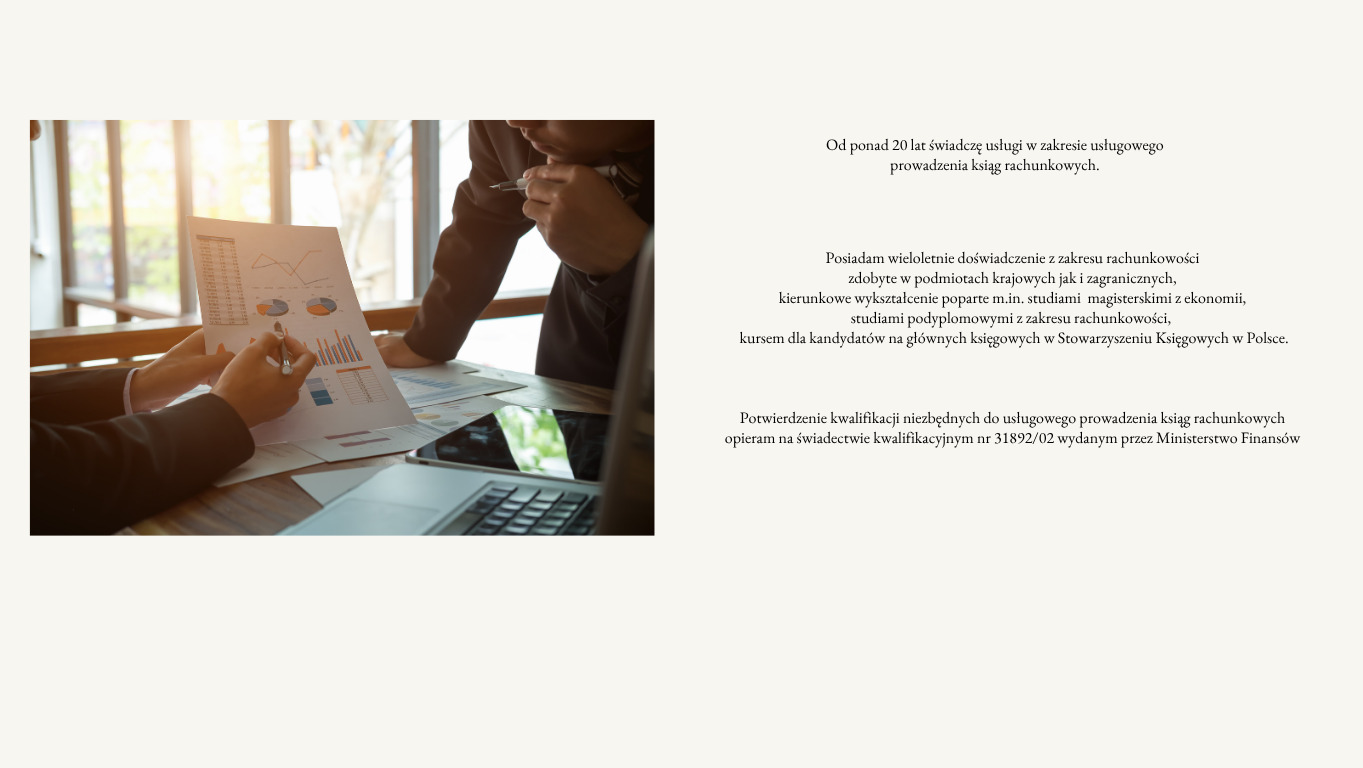 Od ponad 20 lat świadczę usługi w zakresie usługowego prowadzenia ksiąg rachunkowych.

Posiadam wieloletnie doświadczenie z zakresu rachunkowości zdobyte w podmiotach krajowych jak i zagranicznych, kierunkowe wykształcenie poparte m.in. studiami magisterskimi z ekonomii, studiami podyplomowymi z zakresu rachunkowości, kursem dla kandydatów na głównych księgowych w Stowarzyszeniu Księgowych w Polsce.

Potwierdzenie kwalifikacji niezbędnych do usługowego prowadzenia ksiąg rachunkowych opieram na świadectwie kwalifikacyjnym nr 31892/02 wydanym przez Ministerstwo Finansów